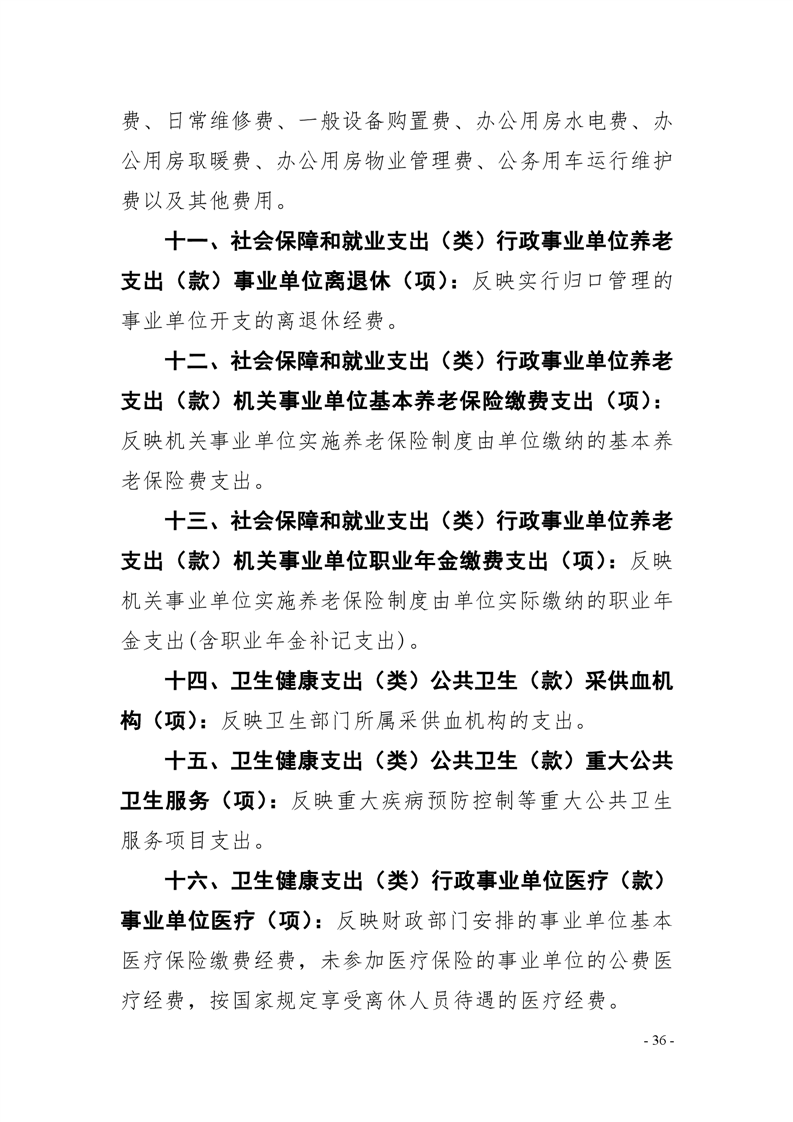 费、日常维修费、一般设备购置费、办公用房水电费、办公用房取暖费、办公用房物业管理费、公务用车运行维护费以及其他费用。

十一、社会保障和就业支出（类）行政事业单位养老支出（款）事业单位离退休（项）：反映实行归口管理的事业单位开支的离退休经费。

十二、社会保障和就业支出（类）行政事业单位养老支出（款）机关事业单位基本养老保险缴费支出（项）：反映机关事业单位实施养老保险制度由单位缴纳的基本养老保险费支出。

十三、社会保障和就业支出（类）行政事业单位养老支出（款）机关事业单位职业年金缴费支出（项）：反映机关事业单位实施养老保险制度由单位实际缴纳的职业年金支出(含职业年金补记支出)。

十四、卫生健康支出（类）公共卫生（款）采供血机构（项）：反映卫生部门所属采供血机构的支出。

十五、卫生健康支出（类）公共卫生（款）重大公共卫生服务（项）：反映重大疾病预防控制等重大公共卫生服务项目支出。

十六、卫生健康支出（类）行政事业单位医疗（款）事业单位医疗（项）：反映财政部门安排的事业单位基本医疗保险缴费经费，未参加医疗保险的事业单位的公费医疗经费，按国家规定享受离休人员待遇的医疗经费。

- 36 -